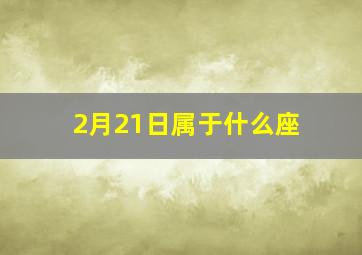 2月21日属于什么座